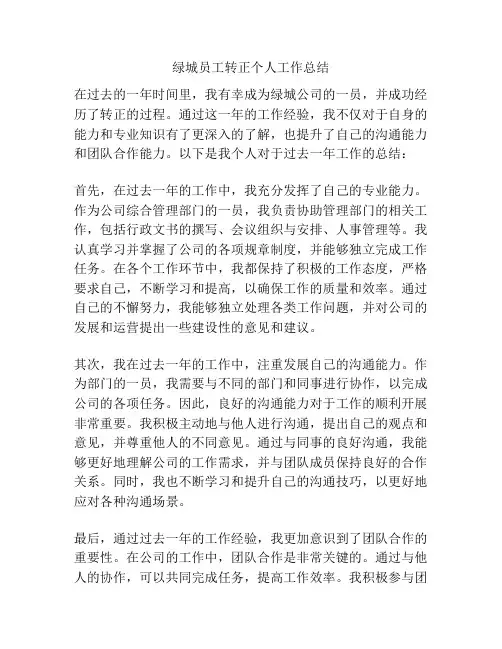 绿城员工转正个人工作总结

在过去的一年时间里，我有幸成为绿城公司的一员，并成功经历了转正的过程。通过这一年的工作经验，我不仅对于自身的能力和专业知识有了更深入的了解，也提升了自己的沟通能力和团队合作能力。以下是我个人对于过去一年工作的总结：

首先，在过去一年的工作中，我充分发挥了自己的专业能力。作为公司综合管理部门的一员，我负责协助管理部门的相关工作，包括行政文书的撰写、会议组织与安排、人事管理等。我认真学习并掌握了公司的各项规章制度，并能够独立完成工作任务。在各个工作环节中，我都保持了积极的工作态度，严格要求自己，不断学习和提高，以确保工作的质量和效率。通过自己的不懈努力，我能够独立处理各类工作问题，并对公司的发展和运营提出一些建设性的意见和建议。

其次，我在过去一年的工作中，注重发展自己的沟通能力。作为部门的一员，我需要与不同的部门和同事进行协作，以完成公司的各项任务。因此，良好的沟通能力对于工作的顺利开展非常重要。我积极主动地与他人进行沟通，提出自己的观点和意见，并尊重他人的不同意见。通过与同事的良好沟通，我能够更好地理解公司的工作需求，并与团队成员保持良好的合作关系。同时，我也不断学习和提升自己的沟通技巧，以更好地应对各种沟通场景。

最后，通过过去一年的工作经验，我更加意识到了团队合作的重要性。在公司的工作中，团队合作是非常关键的。通过与他人的协作，可以共同完成任务，提高工作效率。我积极参与团